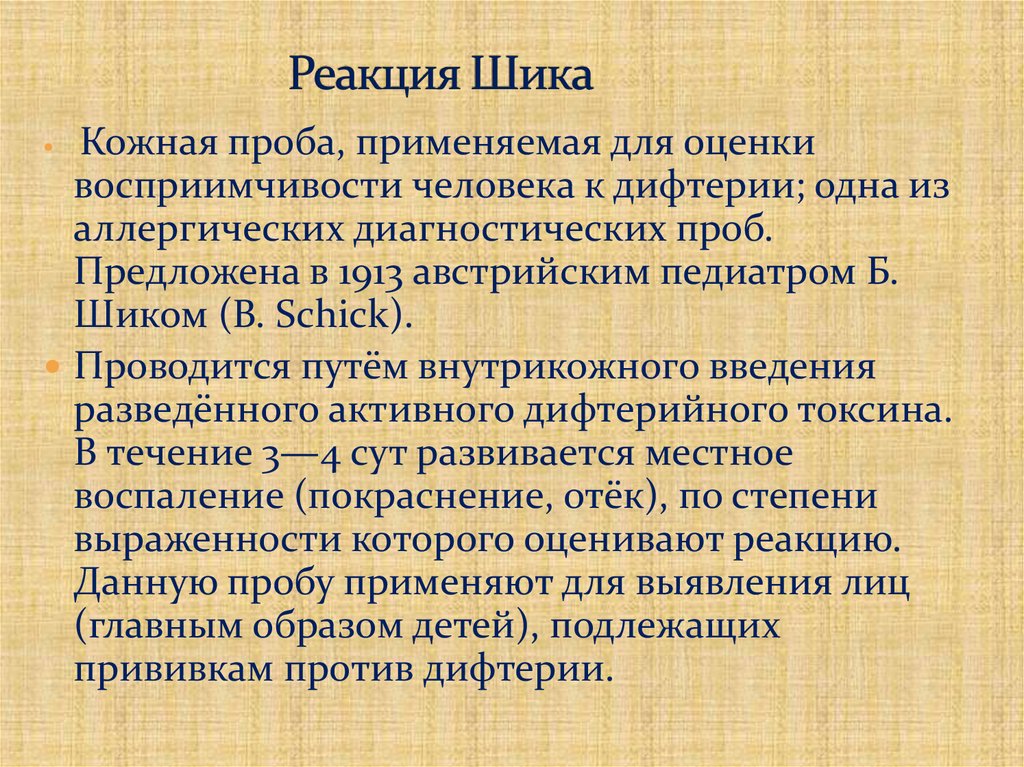 Реакция Шика

Кожная проба, применяемая для оценки восприимчивости человека к дифтерии; одна из аллергических диагностических проб. Предложена в 1913 австрийским педиатром Б. Шиком (B. Schick).

Проводится путём внутрикожного введения разведённого активного дифтерийного токсина. В течение 3—4 сут развивается местное воспаление (покраснение, отёк), по степени выраженности которого оценивают реакцию. Данную пробу применяют для выявления лиц (главным образом детей), подлежащих прививкам против дифтерии.